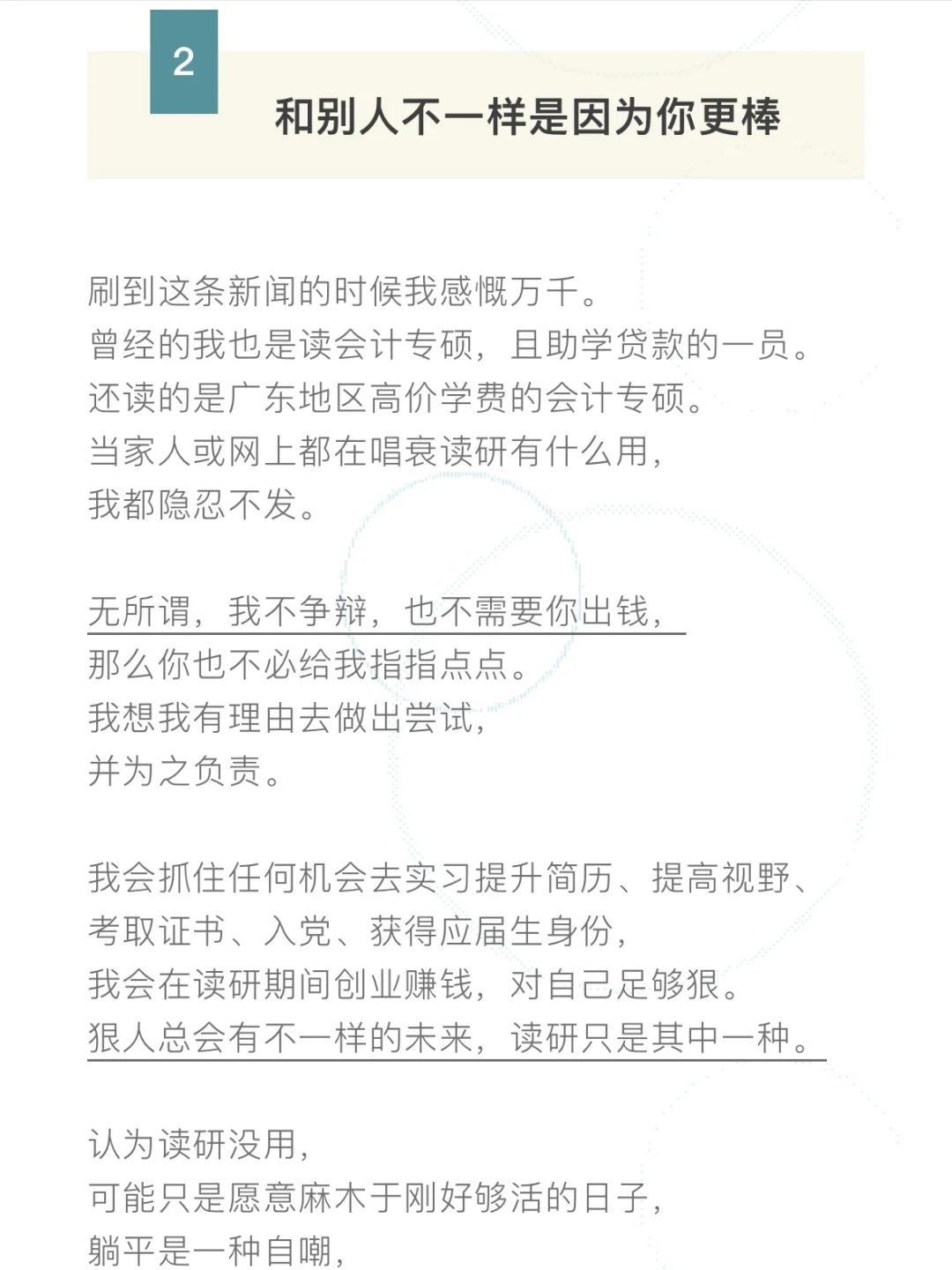 2

和别人不一样是因为你更棒

刷到这条新闻的时候我感慨万千。
曾经的我也是读会计专硕，且助学贷款的一员。
还读的是广东地区高价学费的会计专硕。
当家人或网上都在唱衰读研有什么用，
我都隐忍不发。

无所谓，我不争辩，也不需要你出钱，
那么你也不必给我指指点点。
我想我有理由去做出尝试，
并为之负责。

我会抓住任何机会去实习提升简历、提高视野、
考取证书、入党、获得应届生身份，
我会在读研期间创业赚钱，对自己足够狠。
狠人总会有不一样的未来，读研只是其中一种。

认为读研没用，
可能只是愿意麻木于刚好够活的日子，
躺平是一种自嘲，